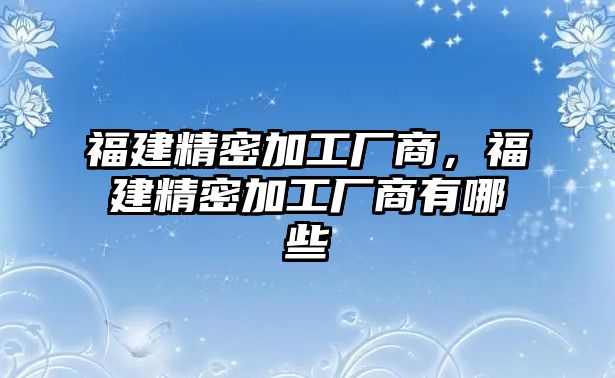 福建精密加工厂商，福建精密加工厂商有哪些